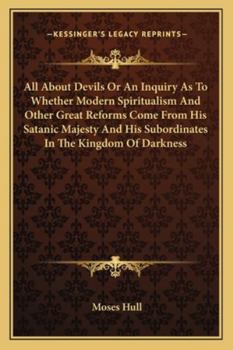 —KESSINGER'S LEGACY REPRINTS—

All About Devils Or An Inquiry As To Whether Modern Spiritualism And Other Great Reforms Come From His Satanic Majesty And His Subordinates In The Kingdom Of Darkness

Moses Hull